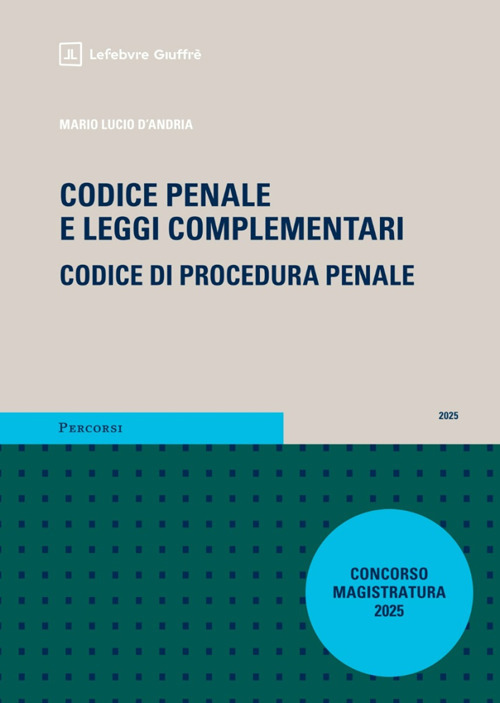 Lefebvre Giuffrè

MARIO LUCIO D'ANDRIA

CODICE PENALE
E LEGGI COMPLEMENTARI

CODICE DI PROCEDURA PENALE

PERCORSI

2025

CONCORSO
MAGISTRATURA
2025